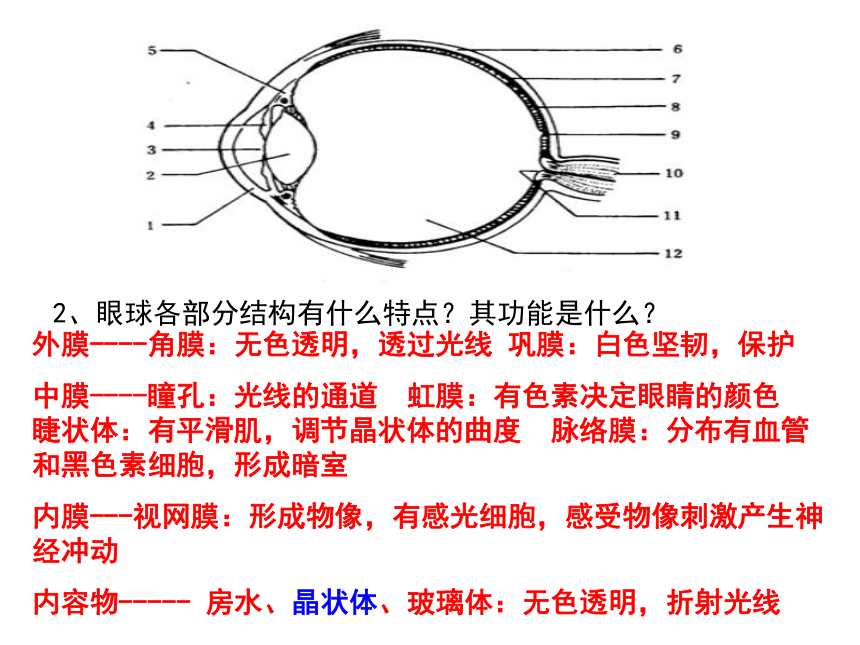 5
4
3
2
1
6
7
8
9
10
11
12

2、眼球各部分结构有什么特点？其功能是什么？

外膜----角膜：无色透明，透过光线 巩膜：白色坚韧，保护

中膜----瞳孔：光线的通道 虹膜：有色素决定眼睛的颜色 睫状体：有平滑肌，调节晶状体的曲度 脉络膜：分布有血管和黑色素细胞，形成暗室

内膜---视网膜：形成物像，有感光细胞，感受物像刺激产生神经冲动

内容物----- 房水、晶状体、玻璃体：无色透明，折射光线